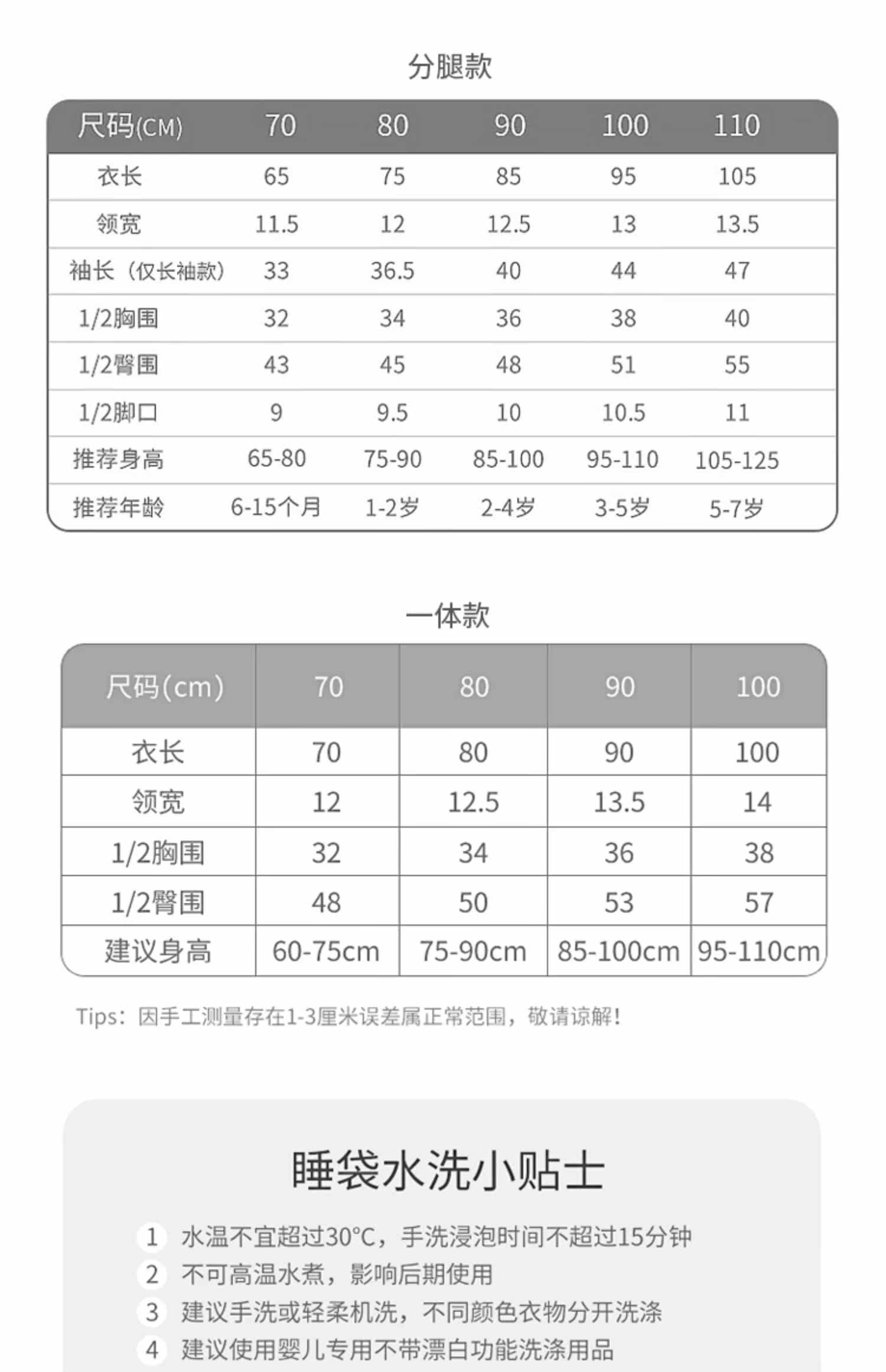 分腿款

| 尺码(CM) | 70 | 80 | 90 | 100 | 110 |
|---|---|---|---|---|---|
| 衣长 | 65 | 75 | 85 | 95 | 105 |
| 领宽 | 11.5 | 12 | 12.5 | 13 | 13.5 |
| 袖长（仅长袖款） | 33 | 36.5 | 40 | 44 | 47 |
| 1/2胸围 | 32 | 34 | 36 | 38 | 40 |
| 1/2臀围 | 43 | 45 | 48 | 51 | 55 |
| 1/2脚口 | 9 | 9.5 | 10 | 10.5 | 11 |
| 推荐身高 | 65-80 | 75-90 | 85-100 | 95-110 | 105-125 |
| 推荐年龄 | 6-15个月 | 1-2岁 | 2-4岁 | 3-5岁 | 5-7岁 |

一体款

| 尺码(cm) | 70 | 80 | 90 | 100 |
|---|---|---|---|---|
| 衣长 | 70 | 80 | 90 | 100 |
| 领宽 | 12 | 12.5 | 13.5 | 14 |
| 1/2胸围 | 32 | 34 | 36 | 38 |
| 1/2臀围 | 48 | 50 | 53 | 57 |
| 建议身高 | 60-75cm | 75-90cm | 85-100cm | 95-110cm |

Tips：因手工测量存在1-3厘米误差属正常范围，敬请谅解！

睡袋水洗小贴士

1 水温不宜超过30°C，手洗浸泡时间不超过15分钟
2 不可高温水煮，影响后期使用
3 建议手洗或轻柔机洗，不同颜色衣物分开洗涤
4 建议使用婴儿专用不带漂白功能洗涤用品